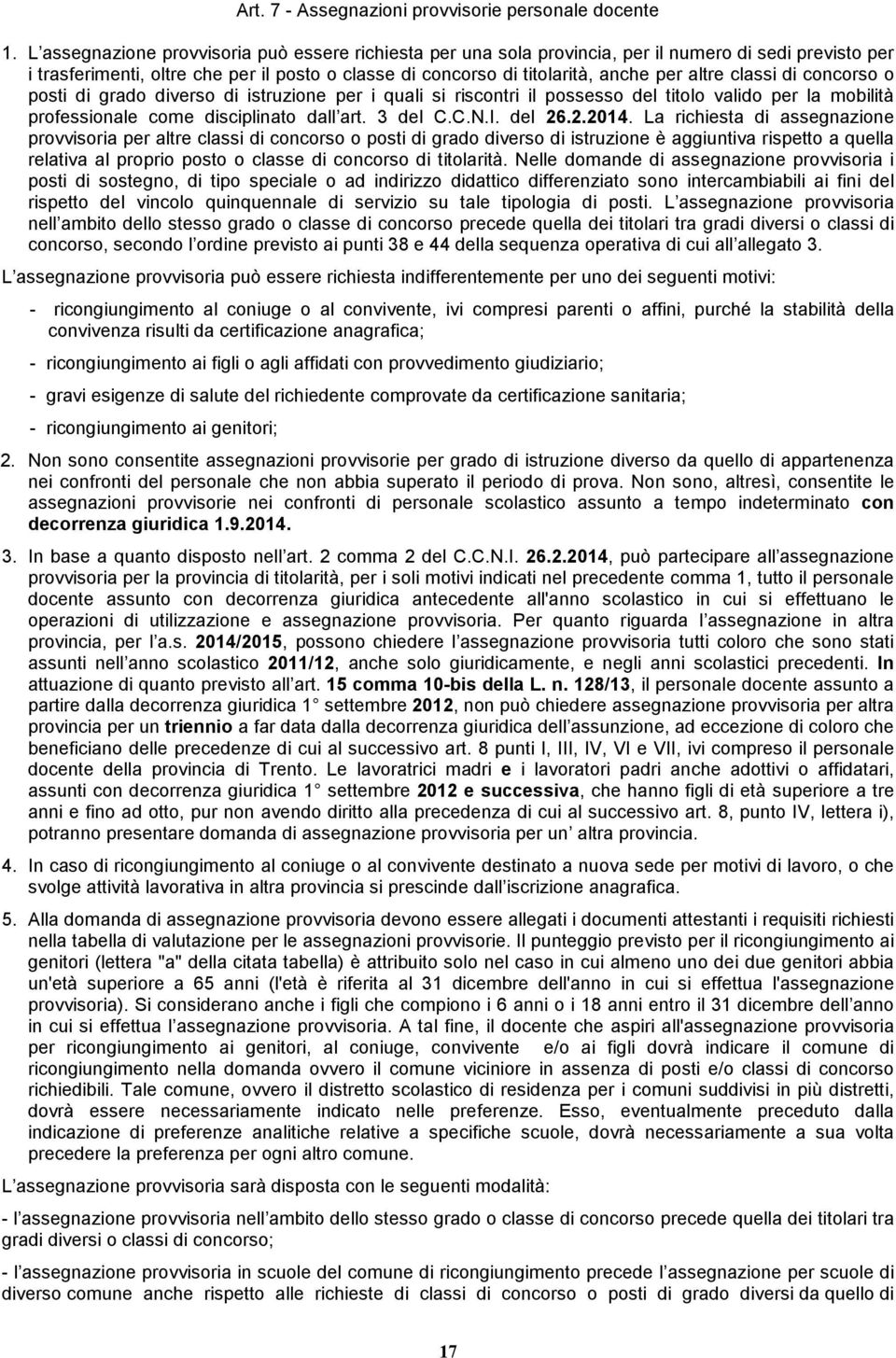 Art. 7 - Assegnazioni provvisorie personale docente

1. L assegnazione provvisoria può essere richiesta per una sola provincia, per il numero di sedi previsto per i trasferimenti, oltre che per il posto o classe di concorso di titolarità, anche per altre classi di concorso o posti di grado diverso di istruzione per i quali si riscontri il possesso del titolo valido per la mobilità professionale come disciplinato dall art. 3 del C.C.N.I. del 26.2.2014. La richiesta di assegnazione provvisoria per altre classi di concorso o posti di grado diverso di istruzione è aggiuntiva rispetto a quella relativa al proprio posto o classe di concorso di titolarità. Nelle domande di assegnazione provvisoria i posti di sostegno, di tipo speciale o ad indirizzo didattico differenziato sono intercambiabili ai fini del rispetto del vincolo quinquennale di servizio su tale tipologia di posti. L assegnazione provvisoria nell ambito dello stesso grado o classe di concorso precede quella dei titolari tra gradi diversi o classi di concorso, secondo l ordine previsto ai punti 38 e 44 della sequenza operativa di cui all allegato 3.

L assegnazione provvisoria può essere richiesta indifferentemente per uno dei seguenti motivi:

- ricongiungimento al coniuge o al convivente, ivi compresi parenti o affini, purché la stabilità della convivenza risulti da certificazione anagrafica;

- ricongiungimento ai figli o agli affidati con provvedimento giudiziario;

- gravi esigenze di salute del richiedente comprovate da certificazione sanitaria;

- ricongiungimento ai genitori;

2. Non sono consentite assegnazioni provvisorie per grado di istruzione diverso da quello di appartenenza nei confronti del personale che non abbia superato il periodo di prova. Non sono, altresì, consentite le assegnazioni provvisorie nei confronti di personale scolastico assunto a tempo indeterminato con decorrenza giuridica 1.9.2014.

3. In base a quanto disposto nell art. 2 comma 2 del C.C.N.I. 26.2.2014, può partecipare all assegnazione provvisoria per la provincia di titolarità, per i soli motivi indicati nel precedente comma 1, tutto il personale docente assunto con decorrenza giuridica antecedente all'anno scolastico in cui si effettuano le operazioni di utilizzazione e assegnazione provvisoria. Per quanto riguarda l assegnazione in altra provincia, per l a.s. 2014/2015, possono chiedere l assegnazione provvisoria tutti coloro che sono stati assunti nell anno scolastico 2011/12, anche solo giuridicamente, e negli anni scolastici precedenti. In attuazione di quanto previsto all art. 15 comma 10-bis della L. n. 128/13, il personale docente assunto a partire dalla decorrenza giuridica 1 settembre 2012, non può chiedere assegnazione provvisoria per altra provincia per un triennio a far data dalla decorrenza giuridica dell assunzione, ad eccezione di coloro che beneficiano delle precedenze di cui al successivo art. 8 punti I, III, IV, VI e VII, ivi compreso il personale docente della provincia di Trento. Le lavoratrici madri e i lavoratori padri anche adottivi o affidatari, assunti con decorrenza giuridica 1 settembre 2012 e successiva, che hanno figli di età superiore a tre anni e fino ad otto, pur non avendo diritto alla precedenza di cui al successivo art. 8, punto IV, lettera i), potranno presentare domanda di assegnazione provvisoria per un altra provincia.

4. In caso di ricongiungimento al coniuge o al convivente destinato a nuova sede per motivi di lavoro, o che svolge attività lavorativa in altra provincia si prescinde dall iscrizione anagrafica.

5. Alla domanda di assegnazione provvisoria devono essere allegati i documenti attestanti i requisiti richiesti nella tabella di valutazione per le assegnazioni provvisorie. Il punteggio previsto per il ricongiungimento ai genitori (lettera "a" della citata tabella) è attribuito solo nel caso in cui almeno uno dei due genitori abbia un'età superiore a 65 anni (l'età è riferita al 31 dicembre dell'anno in cui si effettua l'assegnazione provvisoria). Si considerano anche i figli che compiono i 6 anni o i 18 anni entro il 31 dicembre dell anno in cui si effettua l assegnazione provvisoria. A tal fine, il docente che aspiri all'assegnazione provvisoria per ricongiungimento ai genitori, al coniuge, convivente e/o ai figli dovrà indicare il comune di ricongiungimento nella domanda ovvero il comune viciniore in assenza di posti e/o classi di concorso richiedibili. Tale comune, ovvero il distretto scolastico di residenza per i comuni suddivisi in più distretti, dovrà essere necessariamente indicato nelle preferenze. Esso, eventualmente preceduto dalla indicazione di preferenze analitiche relative a specifiche scuole, dovrà necessariamente a sua volta precedere la preferenza per ogni altro comune.

L assegnazione provvisoria sarà disposta con le seguenti modalità:

- l assegnazione provvisoria nell ambito dello stesso grado o classe di concorso precede quella dei titolari tra gradi diversi o classi di concorso;

- l assegnazione provvisoria in scuole del comune di ricongiungimento precede l assegnazione per scuole di diverso comune anche rispetto alle richieste di classi di concorso o posti di grado diversi da quello di

17